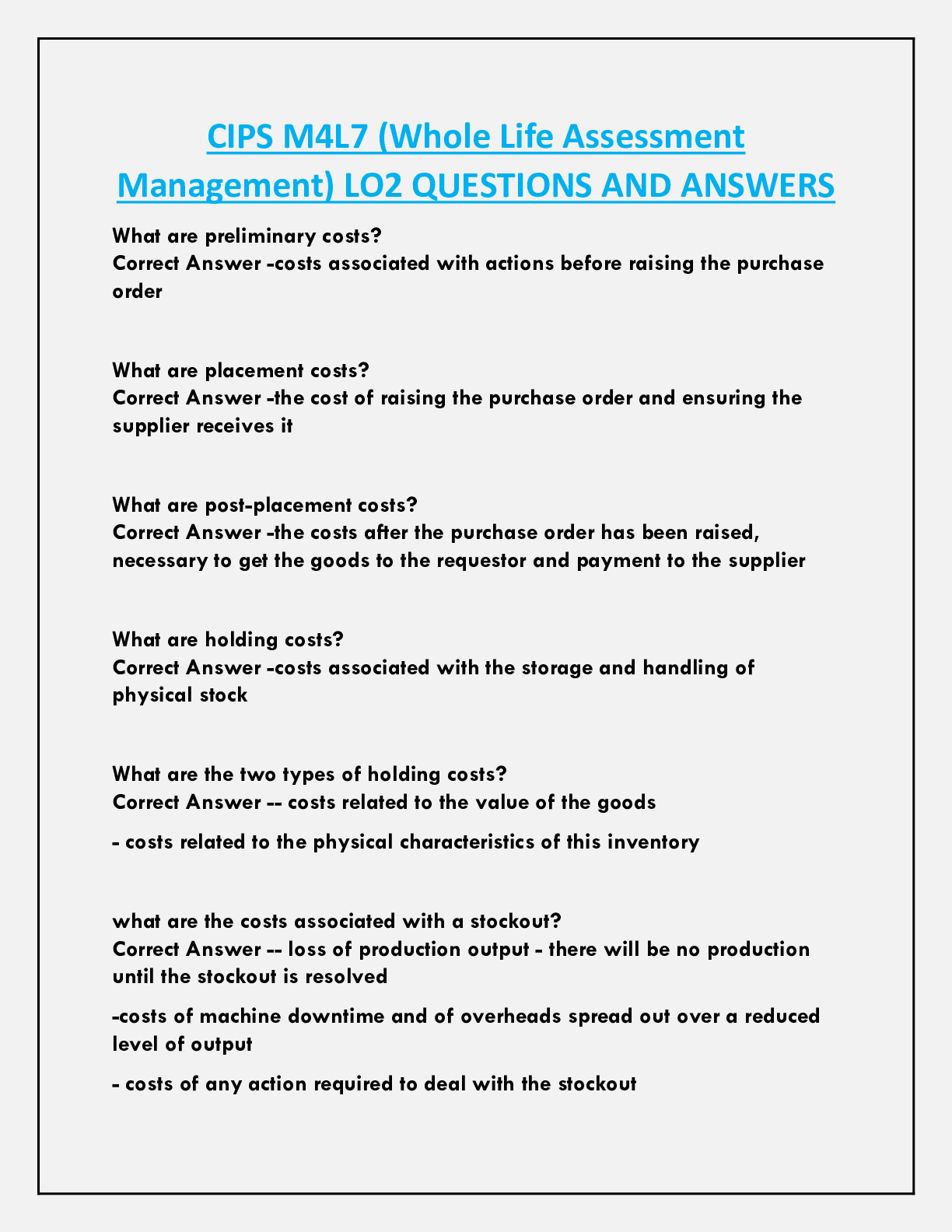 CIPS M4L7 (Whole Life Assessment Management) LO2 QUESTIONS AND ANSWERS

What are preliminary costs?
Correct Answer -costs associated with actions before raising the purchase order

What are placement costs?
Correct Answer -the cost of raising the purchase order and ensuring the supplier receives it

What are post-placement costs?
Correct Answer -the costs after the purchase order has been raised, necessary to get the goods to the requestor and payment to the supplier

What are holding costs?
Correct Answer -costs associated with the storage and handling of physical stock

What are the two types of holding costs?
Correct Answer -- costs related to the value of the goods

- costs related to the physical characteristics of this inventory

what are the costs associated with a stockout?
Correct Answer -- loss of production output - there will be no production until the stockout is resolved

-costs of machine downtime and of overheads spread out over a reduced level of output

- costs of any action required to deal with the stockout